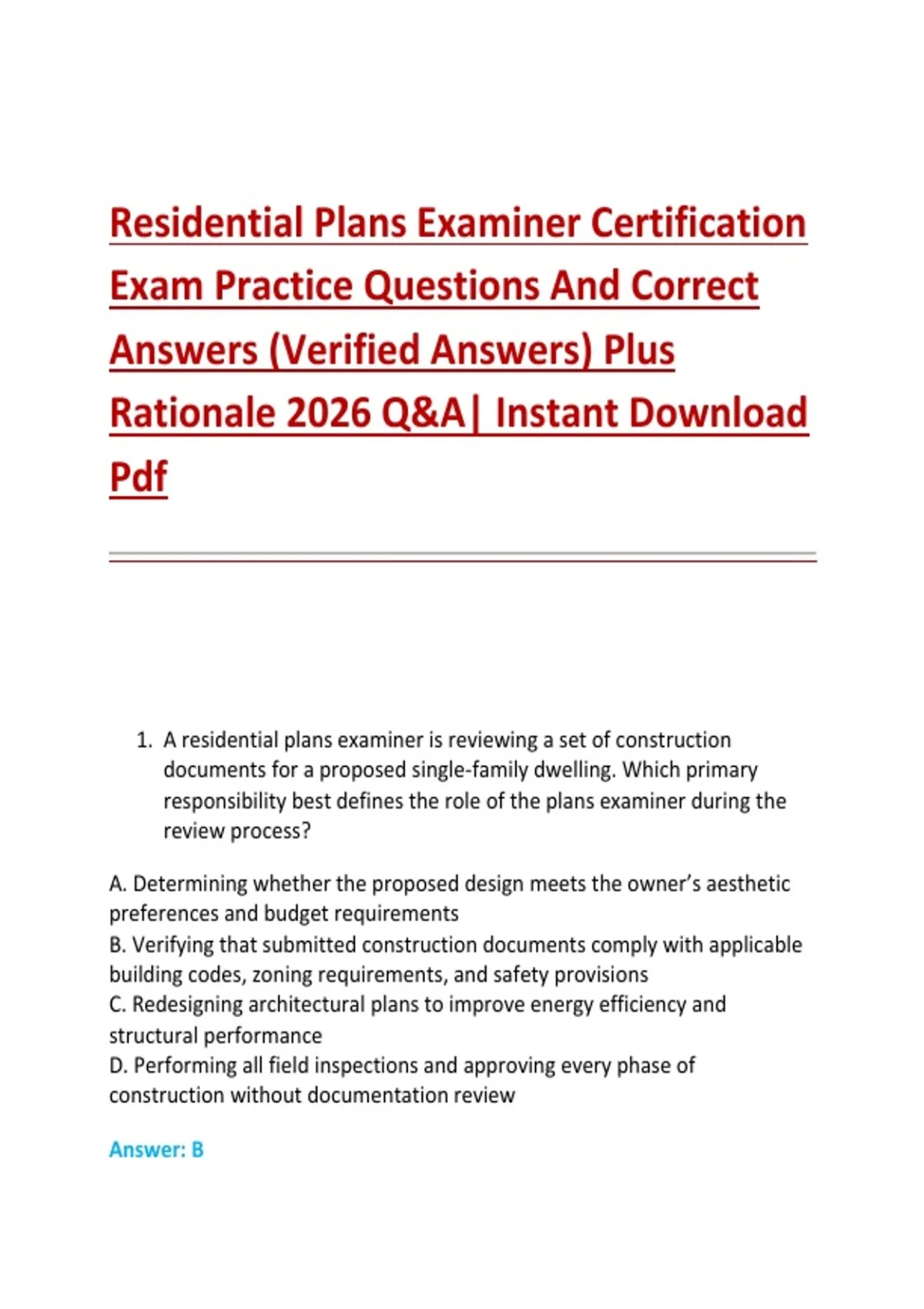 Residential Plans Examiner Certification Exam Practice Questions And Correct Answers (Verified Answers) Plus Rationale 2026 Q&A| Instant Download Pdf

1. A residential plans examiner is reviewing a set of construction documents for a proposed single-family dwelling. Which primary responsibility best defines the role of the plans examiner during the review process?

A. Determining whether the proposed design meets the owner's aesthetic preferences and budget requirements
B. Verifying that submitted construction documents comply with applicable building codes, zoning requirements, and safety provisions
C. Redesigning architectural plans to improve energy efficiency and structural performance
D. Performing all field inspections and approving every phase of construction without documentation review

Answer: B